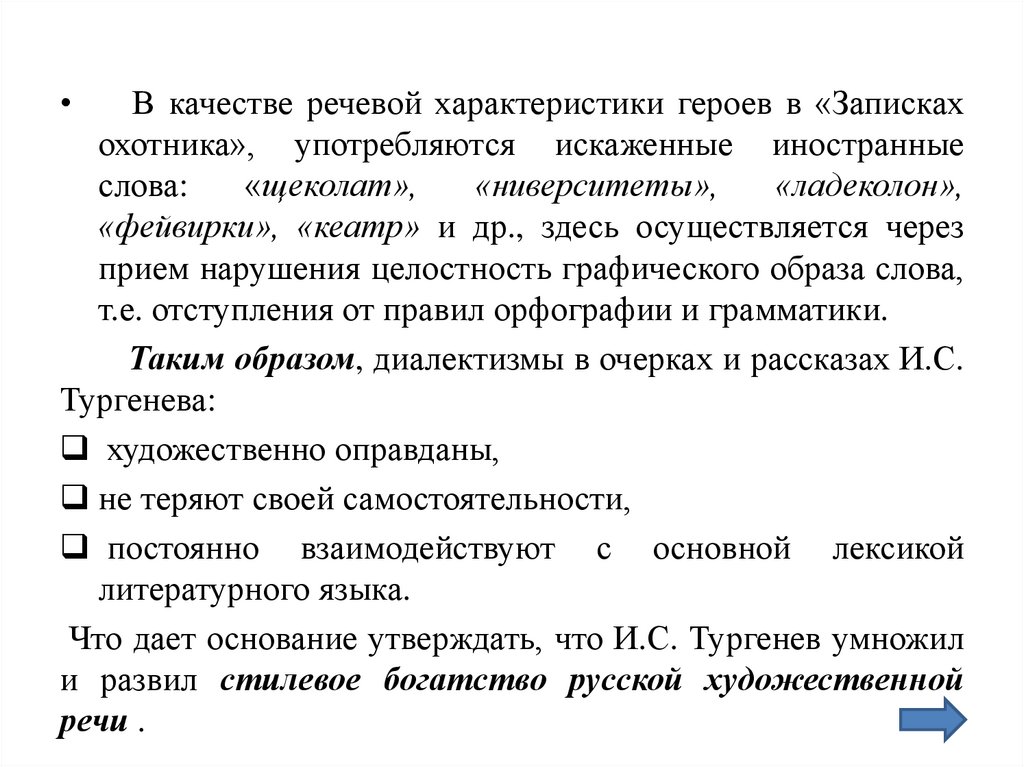 • В качестве речевой характеристики героев в «Записках охотника», употребляются искаженные иностранные слова: «щеколат», «ниверситеты», «ладеколон», «фейвирки», «кеатр» и др., здесь осуществляется через прием нарушения целостность графического образа слова, т.е. отступления от правил орфографии и грамматики.

Таким образом, диалектизмы в очерках и рассказах И.С. Тургенева:

❑ художественно оправданы,

❑ не теряют своей самостоятельности,

❑ постоянно взаимодействуют с основной лексикой литературного языка.

Что дает основание утверждать, что И.С. Тургенев умножил и развил стилевое богатство русской художественной речи .